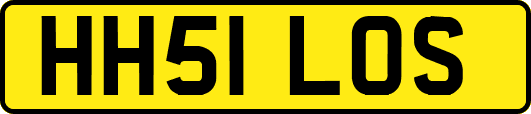 HH51 LOS